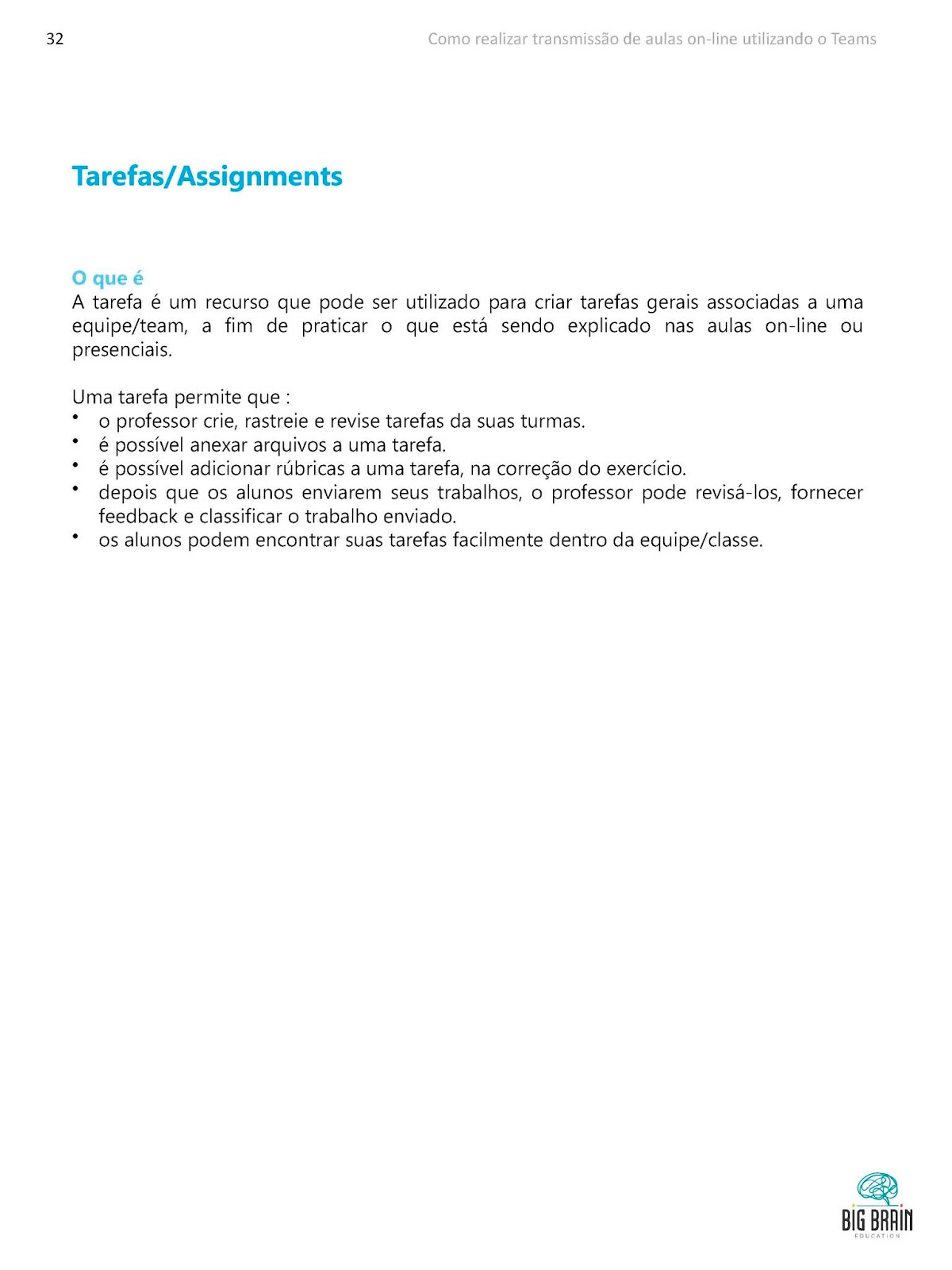 32

Como realizar transmissão de aulas on-line utilizando o Teams

Tarefas/Assignments

O que é
A tarefa é um recurso que pode ser utilizado para criar tarefas gerais associadas a uma equipe/team, a fim de praticar o que está sendo explicado nas aulas on-line ou presenciais.

Uma tarefa permite que :
• o professor crie, rastreie e revise tarefas da suas turmas.
• é possível anexar arquivos a uma tarefa.
• é possível adicionar rúbricas a uma tarefa, na correção do exercício.
• depois que os alunos enviarem seus trabalhos, o professor pode revisá-los, fornecer feedback e classificar o trabalho enviado.
• os alunos podem encontrar suas tarefas facilmente dentro da equipe/classe.

BIG BRAIN
EDUCATION